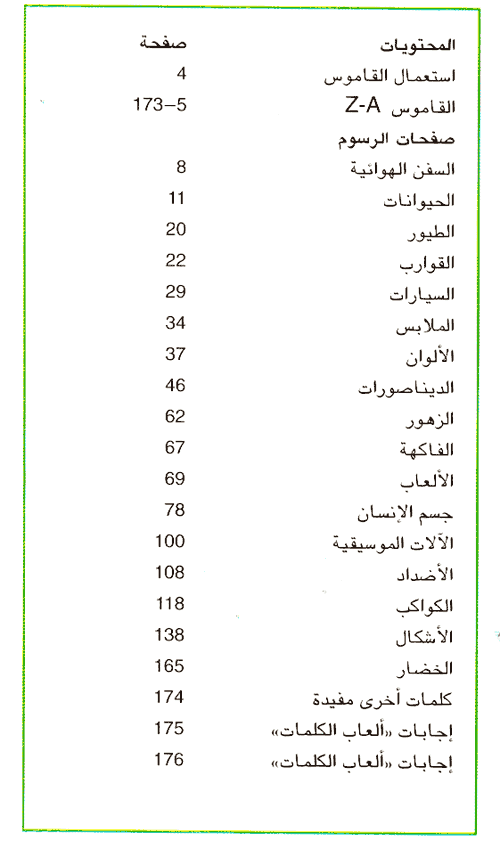 | المحتويات | صفحة |
|---|---|
| استعمال القاموس | 4 |
| القاموس Z-A | 173–5 |
| صفحات الرسوم | |
| السفن الهوائية | 8 |
| الحيوانات | 11 |
| الطيور | 20 |
| القوارب | 22 |
| السيارات | 29 |
| الملابس | 34 |
| الألوان | 37 |
| الديناصورات | 46 |
| الزهور | 62 |
| الفاكهة | 67 |
| الألعاب | 69 |
| جسم الإنسان | 78 |
| الآلات الموسيقية | 100 |
| الأضداد | 108 |
| الكواكب | 118 |
| الأشكال | 138 |
| الخضار | 165 |
| كلمات أخرى مفيدة | 174 |
| إجابات «ألعاب الكلمات» | 175 |
| إجابات «ألعاب الكلمات» | 176 |